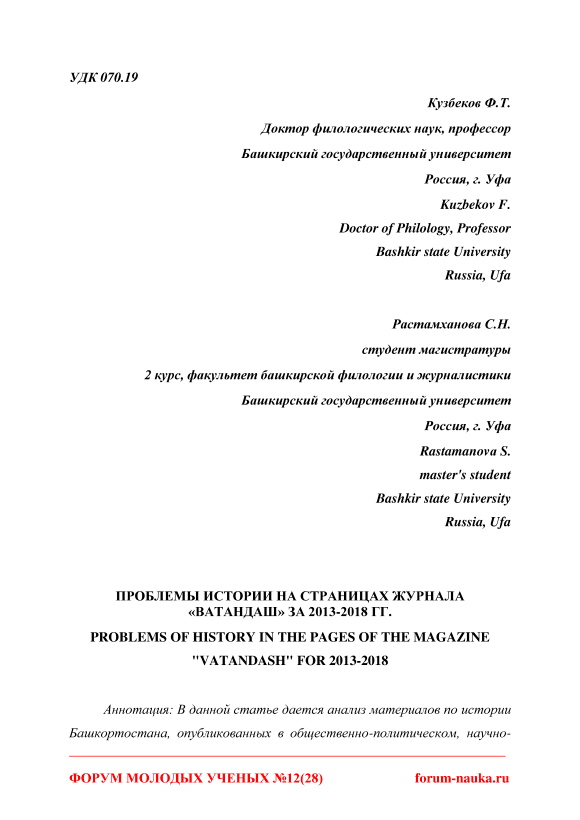 УДК 070.19

Кузбеков Ф.Т.
Доктор филологических наук, профессор
Башкирский государственный университет
Россия, г. Уфа
Kuzbekov F.
Doctor of Philology, Professor
Bashkir state University
Russia, Ufa

Растамханова С.Н.
студент магистратуры
2 курс, факультет башкирской филологии и журналистики
Башкирский государственный университет
Россия, г. Уфа
Rastamanova S.
master's student
Bashkir state University
Russia, Ufa

ПРОБЛЕМЫ ИСТОРИИ НА СТРАНИЦАХ ЖУРНАЛА «ВАТАНДАШ» ЗА 2013-2018 ГГ.

PROBLEMS OF HISTORY IN THE PAGES OF THE MAGAZINE "VATANDASH" FOR 2013-2018

Аннотация: В данной статье дается анализ материалов по истории Башкортостана, опубликованных в общественно-политическом, научно-

ФОРУМ МОЛОДЫХ УЧЕНЫХ №12(28) forum-nauka.ru